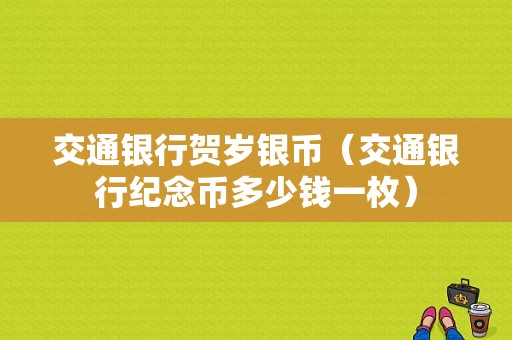 交通银行贺岁银币（交通银行纪念币多少钱一枚）